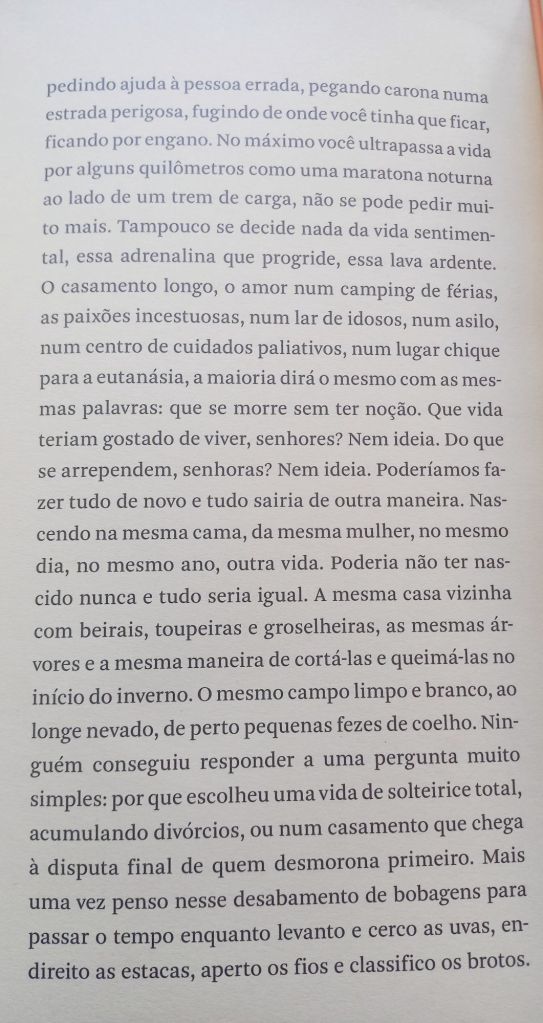 pedindo ajuda à pessoa errada, pegando carona numa estrada perigosa, fugindo de onde você tinha que ficar, ficando por engano. No máximo você ultrapassa a vida por alguns quilômetros como uma maratona noturna ao lado de um trem de carga, não se pode pedir muito mais. Tampouco se decide nada da vida sentimental, essa adrenalina que progride, essa lava ardente. O casamento longo, o amor num camping de férias, as paixões incestuosas, num lar de idosos, num asilo, num centro de cuidados paliativos, num lugar chique para a eutanásia, a maioria dirá o mesmo com as mesmas palavras: que se morre sem ter noção. Que vida teriam gostado de viver, senhores? Nem ideia. Do que se arrependem, senhoras? Nem ideia. Poderíamos fazer tudo de novo e tudo sairia de outra maneira. Nascendo na mesma cama, da mesma mulher, no mesmo dia, no mesmo ano, outra vida. Poderia não ter nascido nunca e tudo seria igual. A mesma casa vizinha com beirais, toupeiras e groselheiras, as mesmas árvores e a mesma maneira de cortá-las e queimá-las no início do inverno. O mesmo campo limpo e branco, ao longe nevado, de perto pequenas fezes de coelho. Ninguém conseguiu responder a uma pergunta muito simples: por que escolheu uma vida de solteirice total, acumulando divórcios, ou num casamento que chega à disputa final de quem desmorona primeiro. Mais uma vez penso nesse desabamento de bobagens para passar o tempo enquanto levanto e cerco as uvas, endireito as estacas, aperto os fios e classifico os brotos.